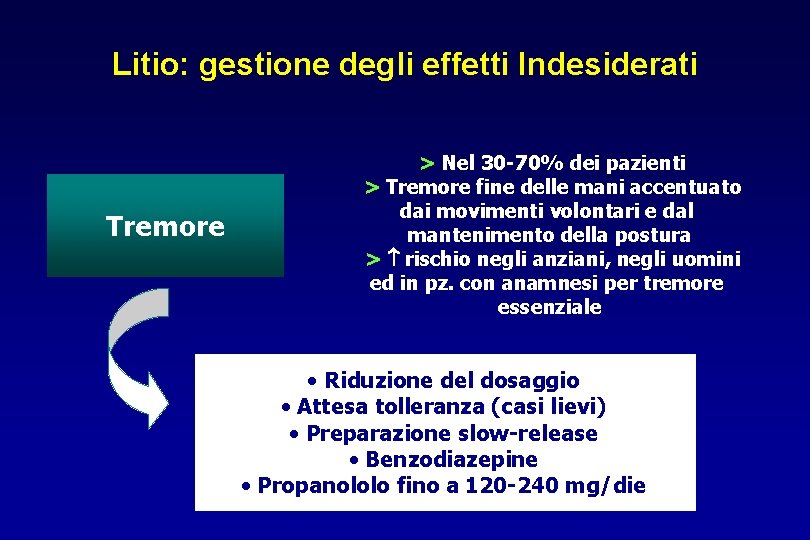 Litio: gestione degli effetti Indesiderati

Tremore

> Nel 30-70% dei pazienti
> Tremore fine delle mani accentuato dai movimenti volontari e dal mantenimento della postura
> ↑ rischio negli anziani, negli uomini ed in pz. con anamnesi per tremore essenziale

• Riduzione del dosaggio
• Attesa tolleranza (casi lievi)
• Preparazione slow-release
• Benzodiazepine
• Propanololo fino a 120-240 mg/die